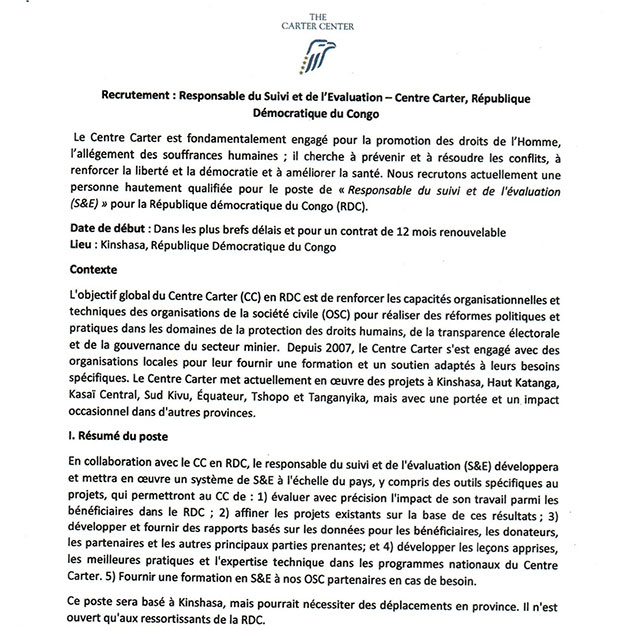 THE CARTER CENTER

Recrutement : Responsable du Suivi et de l'Evaluation – Centre Carter, République Démocratique du Congo

Le Centre Carter est fondamentalement engagé pour la promotion des droits de l'Homme, l'allégement des souffrances humaines ; il cherche à prévenir et à résoudre les conflits, à renforcer la liberté et la démocratie et à améliorer la santé. Nous recrutons actuellement une personne hautement qualifiée pour le poste de « Responsable du suivi et de l'évaluation (S&E) » pour la République démocratique du Congo (RDC).

Date de début : Dans les plus brefs délais et pour un contrat de 12 mois renouvelable
Lieu : Kinshasa, République Démocratique du Congo

Contexte

L'objectif global du Centre Carter (CC) en RDC est de renforcer les capacités organisationnelles et techniques des organisations de la société civile (OSC) pour réaliser des réformes politiques et pratiques dans les domaines de la protection des droits humains, de la transparence électorale et de la gouvernance du secteur minier. Depuis 2007, le Centre Carter s'est engagé avec des organisations locales pour leur fournir une formation et un soutien adaptés à leurs besoins spécifiques. Le Centre Carter met actuellement en œuvre des projets à Kinshasa, Haut Katanga, Kasaï Central, Sud Kivu, Équateur, Tshopo et Tanganyika, mais avec une portée et un impact occasionnel dans d'autres provinces.

I. Résumé du poste

En collaboration avec le CC en RDC, le responsable du suivi et de l'évaluation (S&E) développera et mettra en œuvre un système de S&E à l'échelle du pays, y compris des outils spécifiques au projets, qui permettront au CC de : 1) évaluer avec précision l'impact de son travail parmi les bénéficiaires dans le RDC ; 2) affiner les projets existants sur la base de ces résultats ; 3) développer et fournir des rapports basés sur les données pour les bénéficiaires, les donateurs, les partenaires et les autres principaux parties prenantes; et 4) développer les leçons apprises, les meilleures pratiques et l'expertise technique dans les programmes nationaux du Centre Carter. 5) Fournir une formation en S&E à nos OSC partenaires en cas de besoin.

Ce poste sera basé à Kinshasa, mais pourrait nécessiter des déplacements en province. Il n'est ouvert qu'aux ressortissants de la RDC.